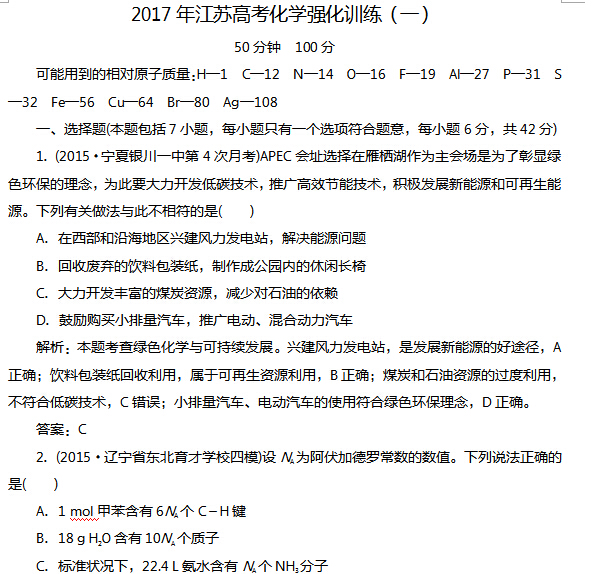 2017 年江苏高考化学强化训练（一）

50 分钟　100 分

可能用到的相对原子质量：H—1　C—12　N—14　O—16　F—19　Al—27　P—31　S—32　Fe—56　Cu—64　Br—80　Ag—108

一、选择题(本题包括 7 小题，每小题只有一个选项符合题意，每小题 6 分，共 42 分)

1. (2015·宁夏银川一中第 4 次月考)APEC 会址选择在雁栖湖作为主会场是为了彰显绿色环保的理念，为此要大力开发低碳技术，推广高效节能技术，积极发展新能源和可再生能源。下列有关做法与此不相符的是(　　)

A. 在西部和沿海地区兴建风力发电站，解决能源问题

B. 回收废弃的饮料包装纸，制作成公园内的休闲长椅

C. 大力开发丰富的煤炭资源，减少对石油的依赖

D. 鼓励购买小排量汽车，推广电动、混合动力汽车

解析：本题考查绿色化学与可持续发展。兴建风力发电站，是发展新能源的好途径，A 正确；饮料包装纸回收利用，属于可再生资源利用，B 正确；煤炭和石油资源的过度利用，不符合低碳技术，C 错误；小排量汽车、电动汽车的使用符合绿色环保理念，D 正确。

答案：C

2. (2015·辽宁省东北育才学校四模)设 $N_A$ 为阿伏加德罗常数的数值。下列说法正确的是(　　)

A. 1 mol 甲苯含有 $6N_A$ 个 C－H 键

B. 18 g $H_2O$ 含有 $10N_A$ 个质子

C. 标准状况下，22.4 L 氨水含有 $N_A$ 个 $NH_3$ 分子